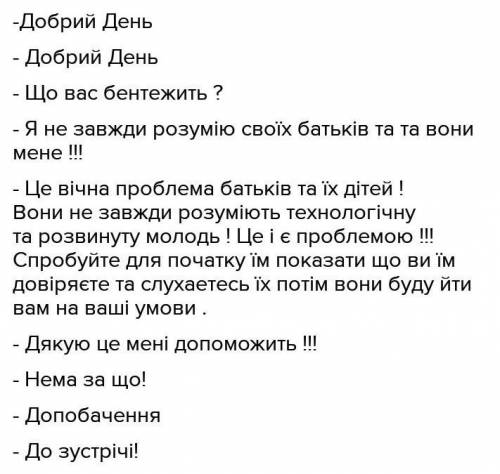 -Добрий День

- Добрий День

- Що вас бентежить ?

- Я не завжди розумію своїх батьків та та вони мене !!!

- Це вічна проблема батьків та їх дітей ! Вони не завжди розуміють технологічну та розвинуту молодь ! Це і є проблемою !!! Спробуйте для початку їм показати що ви їм довіряєте та слухаетесь їх потім вони буду йти вам на ваші умови .

- Дякую це мені допоможить !!!

- Нема за що!

- Допобачення

- До зустрічі!